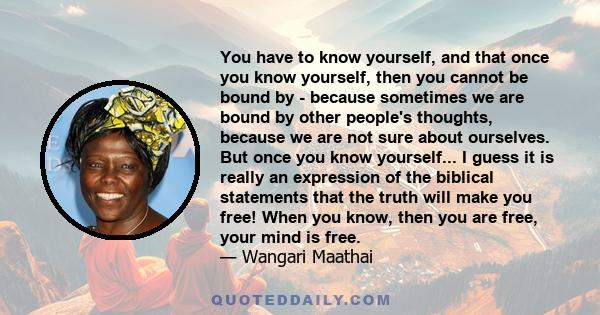 You have to know yourself, and that once you know yourself, then you cannot be bound by - because sometimes we are bound by other people's thoughts, because we are not sure about ourselves. But once you know yourself... I guess it is really an expression of the biblical statements that the truth will make you free! When you know, then you are free, your mind is free.
— Wangari Maathai

QUOTEDDAILY.COM